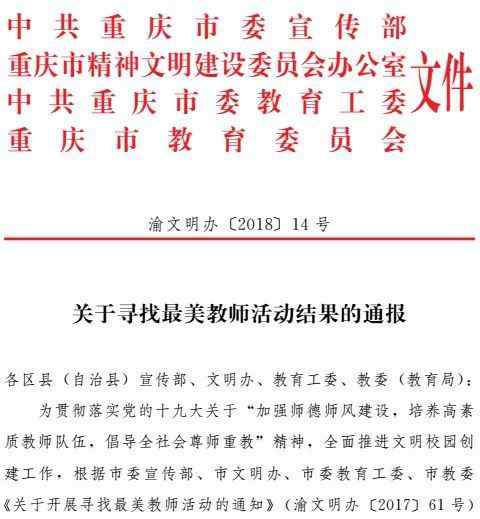 中共重庆市委宣传部
重庆市精神文明建设委员会办公室
中共重庆市委教育工委
重庆市教育委员会
文件

渝文明办〔2018〕14号

关于寻找最美教师活动结果的通报

各区县（自治县）宣传部、文明办、教育工委、教委（教育局）：

为贯彻落实党的十九大关于“加强师德师风建设，培养高素质教师队伍，倡导全社会尊师重教”精神，全面推进文明校园创建工作，根据市委宣传部、市文明办、市委教育工委、市教委《关于开展寻找最美教师活动的通知》（渝文明办〔2017〕61号）